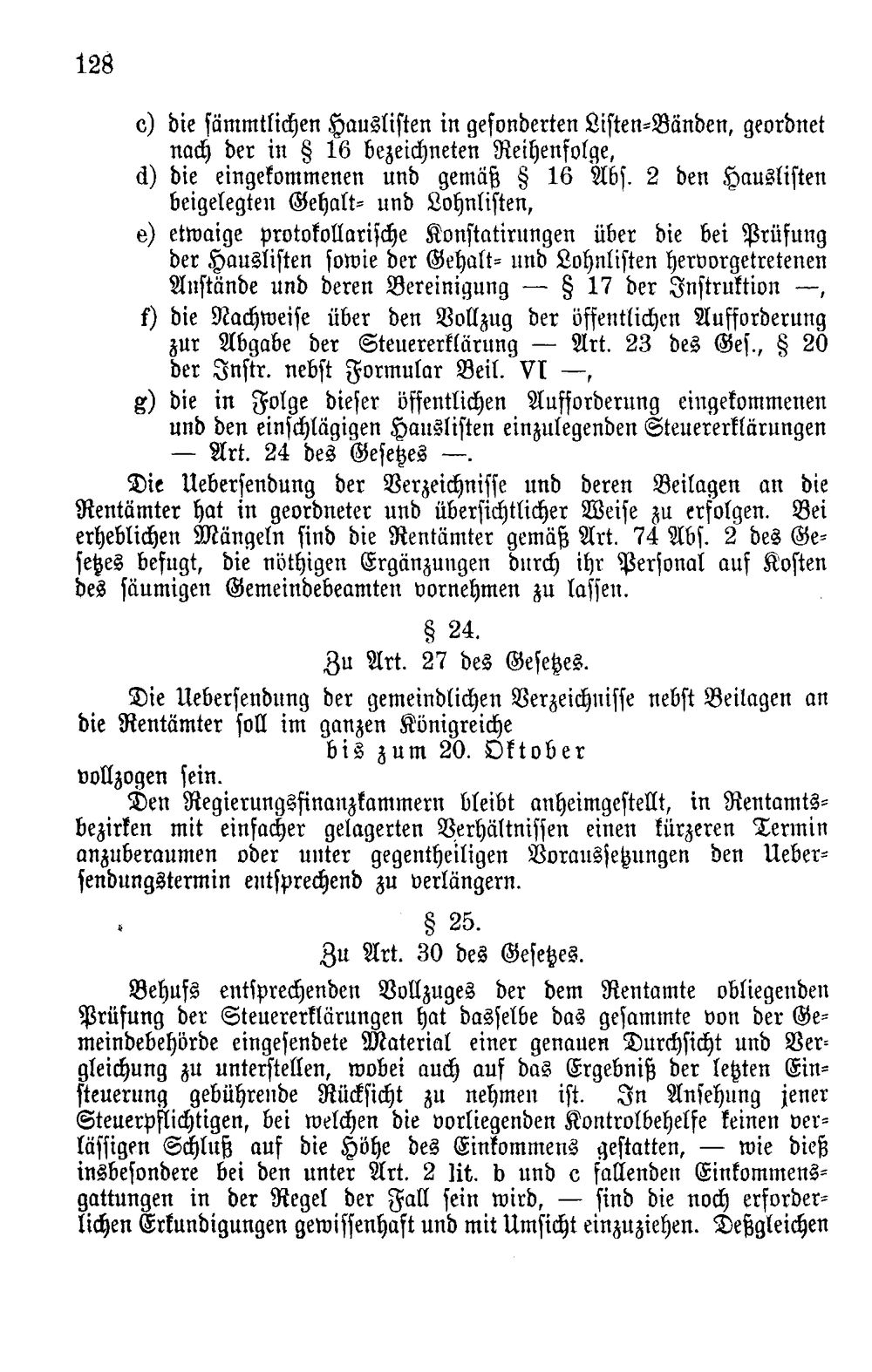 128

c) die sämmtlichen Hauslisten in gesonderten Listen-Bänden, geordnet nach der in § 16 bezeichneten Reihenfolge,

d) die eingekommenen und gemäß § 16 Abs. 2 den Hauslisten beigelegten Gehalt- und Lohnlisten,

e) etwaige protokollarische Konstatirungen über die bei Prüfung der Hauslisten sowie der Gehalt- und Lohnlisten hervorgetretenen Anstände und deren Bereinigung — § 17 der Instruktion —,

f) die Nachweise über den Vollzug der öffentlichen Aufforderung zur Abgabe der Steuererklärung — Art. 23 des Ges., § 20 der Instr. nebst Formular Beil. VI —,

g) die in Folge dieser öffentlichen Aufforderung eingekommenen und den einschlägigen Hauslisten einzulegenden Steuererklärungen — Art. 24 des Gesetzes —.

Die Uebersendung der Verzeichnisse und deren Beilagen an die Rentämter hat in geordneter und übersichtlicher Weise zu erfolgen. Bei erheblichen Mängeln sind die Rentämter gemäß Art. 74 Abs. 2 des Gesetzes befugt, die nöthigen Ergänzungen durch ihr Personal auf Kosten des säumigen Gemeindebeamten vornehmen zu lassen.

§ 24.
Zu Art. 27 des Gesetzes.

Die Uebersendung der gemeindlichen Verzeichnisse nebst Beilagen an die Rentämter soll im ganzen Königreiche
bis zum 20. Oktober
vollzogen sein.

Den Regierungsfinanzkammern bleibt anheimgestellt, in Rentamtsbezirken mit einfacher gelagerten Verhältnissen einen kürzeren Termin anzuberaumen oder unter gegentheiligen Voraussetzungen den Uebersendungstermin entsprechend zu verlängern.

§ 25.
Zu Art. 30 des Gesetzes.

Behufs entsprechenden Vollzuges der dem Rentamte obliegenden Prüfung der Steuererklärungen hat dasselbe das gesammte von der Gemeindebehörde eingesendete Material einer genauen Durchsicht und Vergleichung zu unterstellen, wobei auch auf das Ergebniß der letzten Einsteuerung gebührende Rücksicht zu nehmen ist. In Ansehung jener Steuerpflichtigen, bei welchen die vorliegenden Kontrolbehelfe keinen verlässigen Schluß auf die Höhe des Einkommens gestatten, — wie dieß insbesondere bei den unter Art. 2 lit. b und c fallenden Einkommensgattungen in der Regel der Fall sein wird, — sind die noch erforderlichen Erkundigungen gewissenhaft und mit Umsicht einzuziehen. Deßgleichen